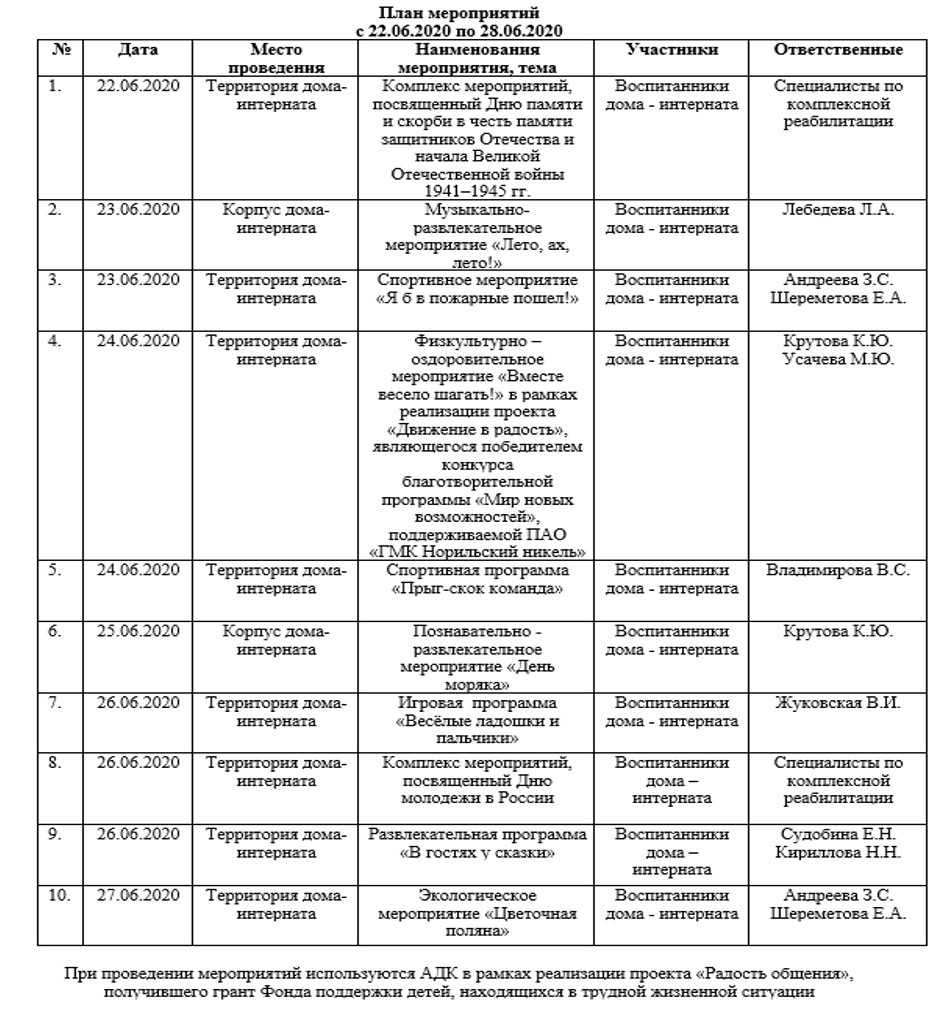 План мероприятий
с 22.06.2020 по 28.06.2020

| № | Дата | Место проведения | Наименования мероприятия, тема | Участники | Ответственные |
|---|---|---|---|---|---|
| 1. | 22.06.2020 | Территория дома-интерната | Комплекс мероприятий, посвященный Дню памяти и скорби в честь памяти защитников Отечества и начала Великой Отечественной войны 1941–1945 гг. | Воспитанники дома - интерната | Специалисты по комплексной реабилитации |
| 2. | 23.06.2020 | Корпус дома-интерната | Музыкально-развлекательное мероприятие «Лето, ах, лето!» | Воспитанники дома - интерната | Лебедева Л.А. |
| 3. | 23.06.2020 | Территория дома-интерната | Спортивное мероприятие «Я б в пожарные пошел!» | Воспитанники дома - интерната | Андреева З.С. Шереметова Е.А. |
| 4. | 24.06.2020 | Территория дома-интерната | Физкультурно – оздоровительное мероприятие «Вместе весело шагать!» в рамках реализации проекта «Движение в радость», являющегося победителем конкурса благотворительной программы «Мир новых возможностей», поддерживаемой ПАО «ГМК Норильский никель» | Воспитанники дома - интерната | Крутова К.Ю. Усачева М.Ю. |
| 5. | 24.06.2020 | Территория дома-интерната | Спортивная программа «Прыг-скок команда» | Воспитанники дома - интерната | Владимирова В.С. |
| 6. | 25.06.2020 | Корпус дома-интерната | Познавательно - развлекательное мероприятие «День моряка» | Воспитанники дома - интерната | Крутова К.Ю. |
| 7. | 26.06.2020 | Территория дома-интерната | Игровая программа «Весёлые ладошки и пальчики» | Воспитанники дома - интерната | Жуковская В.И. |
| 8. | 26.06.2020 | Территория дома-интерната | Комплекс мероприятий, посвященный Дню молодежи в России | Воспитанники дома – интерната | Специалисты по комплексной реабилитации |
| 9. | 26.06.2020 | Территория дома-интерната | Развлекательная программа «В гостях у сказки» | Воспитанники дома – интерната | Судобина Е.Н. Кириллова Н.Н. |
| 10. | 27.06.2020 | Территория дома-интерната | Экологическое мероприятие «Цветочная поляна» | Воспитанники дома - интерната | Андреева З.С. Шереметова Е.А. |

При проведении мероприятий используются АДК в рамках реализации проекта «Радость общения», получившего грант Фонда поддержки детей, находящихся в трудной жизненной ситуации